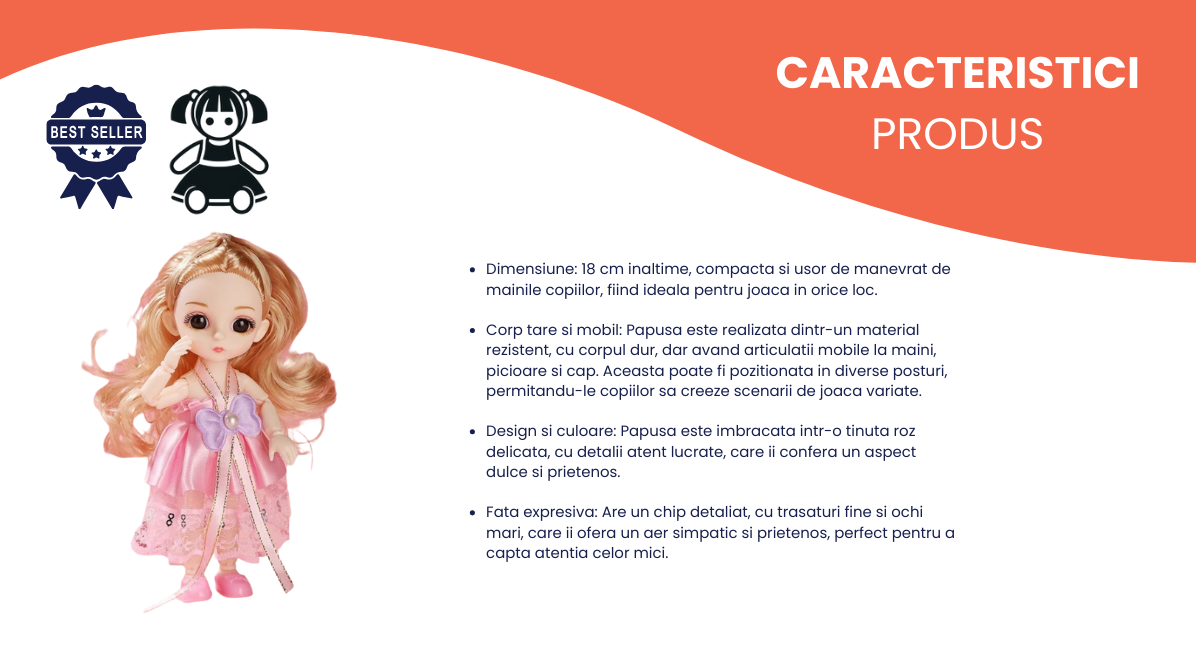 CARACTERISTICI
PRODUS

BEST SELLER

• Dimensiune: 18 cm inaltime, compacta si usor de manevrat de mainile copiilor, fiind ideala pentru joaca in orice loc.

• Corp tare si mobil: Papusa este realizata dintr-un material rezistent, cu corpul dur, dar avand articulatii mobile la maini, picioare si cap. Aceasta poate fi pozitionata in diverse posturi, permitandu-le copiilor sa creeze scenarii de joaca variate.

• Design si culoare: Papusa este imbracata intr-o tinuta roz delicata, cu detalii atent lucrate, care ii confera un aspect dulce si prietenos.

• Fata expresiva: Are un chip detaliat, cu trasaturi fine si ochi mari, care ii ofera un aer simpatic si prietenos, perfect pentru a capta atentia celor mici.